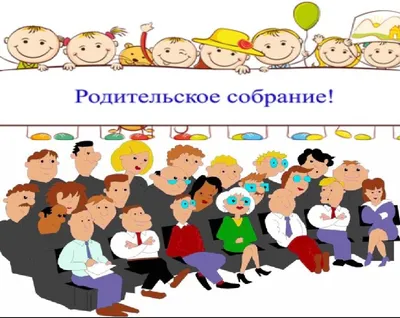 Родительское собрание!